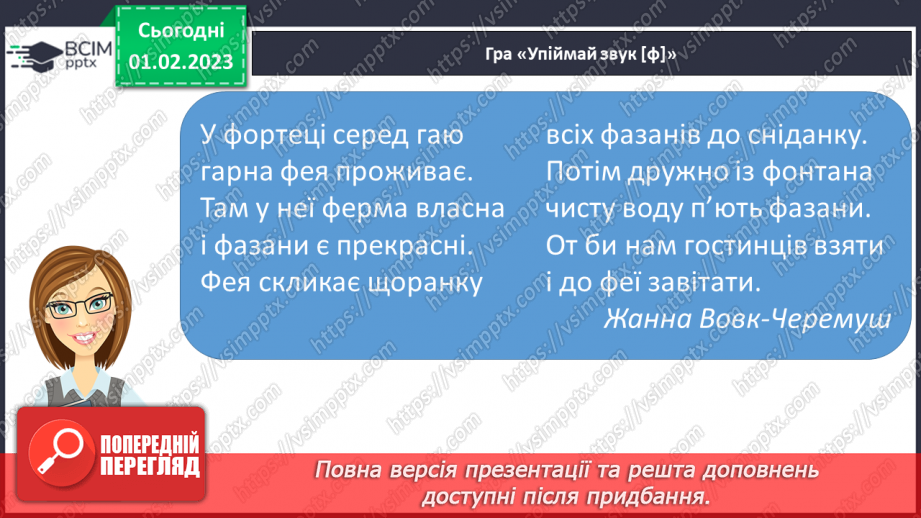 ВСІМ pptx

Сьогодні 01.02.2023

Гра «Упіймай звук [ф]»

У фортеці серед гаю
гарна фея проживає.
Там у неї ферма власна
і фазани є прекрасні.
Фея скликає щоранку

всіх фазанів до сніданку.
Потім дружно із фонтана
чисту воду п'ють фазани.
От би нам гостинців взяти
і до феї завітати.

Жанна Вовк-Черемуш

https://vsimpptx.com

ПОПЕРЕДНІЙ ПЕРЕГЛЯД

Повна версія презентації та решта доповнень доступні після придбання.